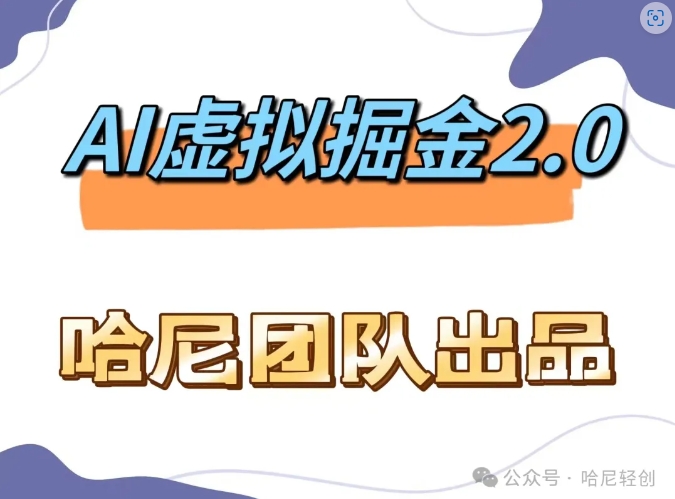 AI虚拟掘金2.0

哈尼团队出品

公众号 · 哈尼轻创